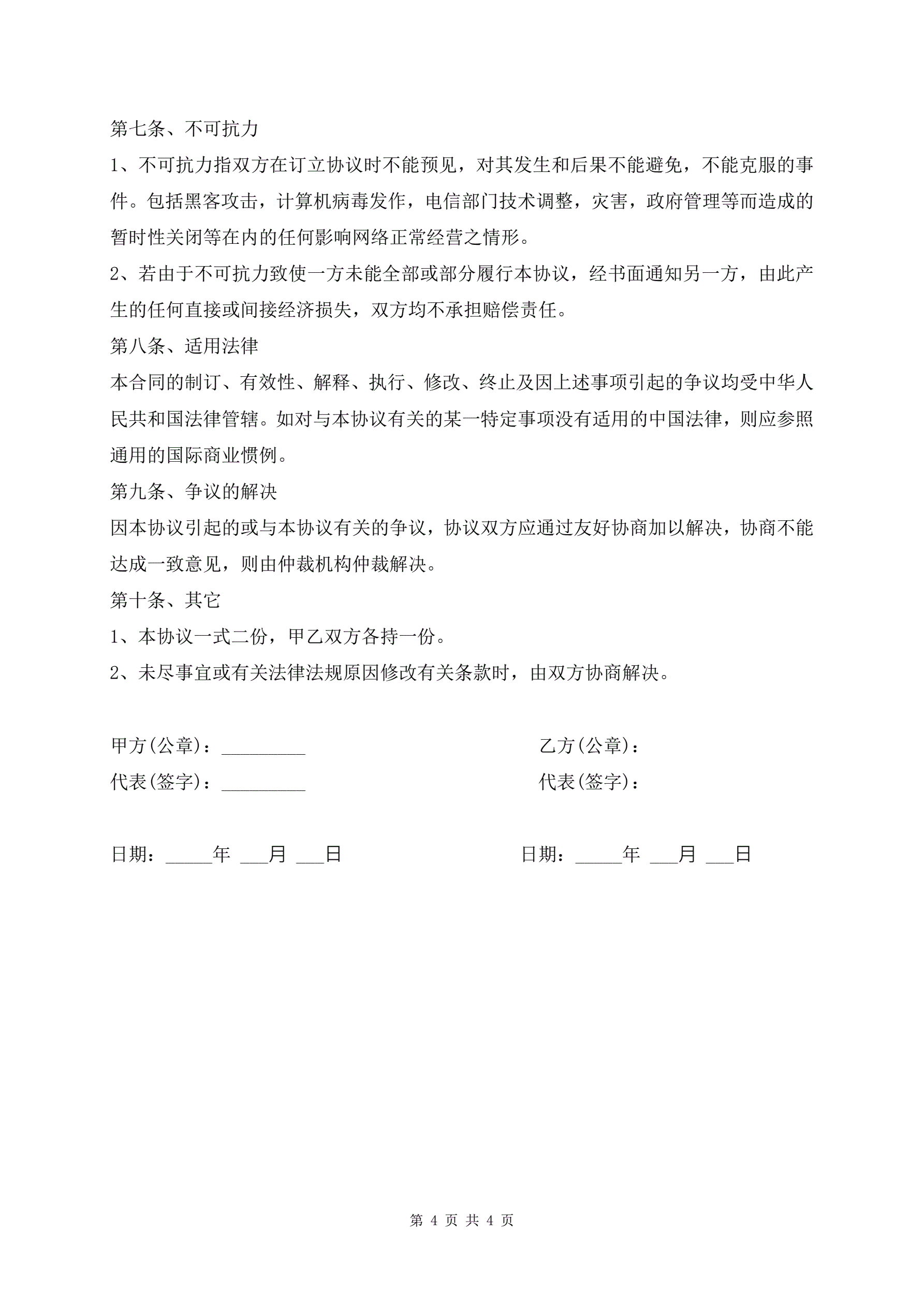 第七条、不可抗力

1、不可抗力指双方在订立协议时不能预见，对其发生和后果不能避免，不能克服的事件。包括黑客攻击，计算机病毒发作，电信部门技术调整，灾害，政府管理等而造成的暂时性关闭等在内的任何影响网络正常经营之情形。

2、若由于不可抗力致使一方未能全部或部分履行本协议，经书面通知另一方，由此产生的任何直接或间接经济损失，双方均不承担赔偿责任。

第八条、适用法律

本合同的制订、有效性、解释、执行、修改、终止及因上述事项引起的争议均受中华人民共和国法律管辖。如对与本协议有关的某一特定事项没有适用的中国法律，则应参照通用的国际商业惯例。

第九条、争议的解决

因本协议引起的或与本协议有关的争议，协议双方应通过友好协商加以解决，协商不能达成一致意见，则由仲裁机构仲裁解决。

第十条、其它

1、本协议一式二份，甲乙双方各持一份。

2、未尽事宜或有关法律法规原因修改有关条款时，由双方协商解决。

甲方(公章)：_________

代表(签字)：_________

日期：_____年 ___月 ___日

乙方(公章)：

代表(签字)：

日期：_____年 ___月 ___日

第 4 页 共 4 页